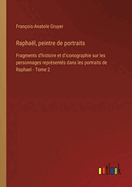 François-Anatole Gruyer

Raphaël, peintre de portraits

Fragments d'histoire et d'iconographie sur les personnages représentés dans les portraits de Raphael - Tome 2

outlook